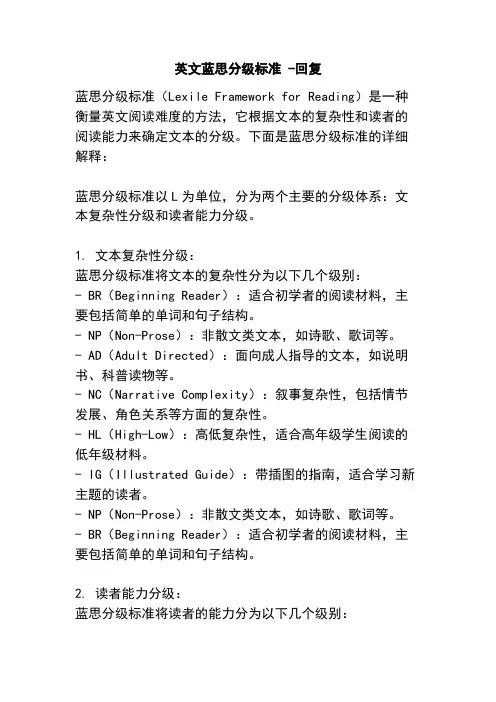 英文蓝思分级标准 -回复

蓝思分级标准（Lexile Framework for Reading）是一种衡量英文阅读难度的方法，它根据文本的复杂性和读者的阅读能力来确定文本的分级。下面是蓝思分级标准的详细解释：

蓝思分级标准以 L 为单位，分为两个主要的分级体系：文本复杂性分级和读者能力分级。

1. 文本复杂性分级：
蓝思分级标准将文本的复杂性分为以下几个级别：
- BR（Beginning Reader）：适合初学者的阅读材料，主要包括简单的单词和句子结构。
- NP（Non-Prose）：非散文类文本，如诗歌、歌词等。
- AD（Adult Directed）：面向成人指导的文本，如说明书、科普读物等。
- NC（Narrative Complexity）：叙事复杂性，包括情节发展、角色关系等方面的复杂性。
- HL（High-Low）：高低复杂性，适合高年级学生阅读的低年级材料。
- IG（Illustrated Guide）：带插图的指南，适合学习新主题的读者。
- NP（Non-Prose）：非散文类文本，如诗歌、歌词等。
- BR（Beginning Reader）：适合初学者的阅读材料，主要包括简单的单词和句子结构。

2. 读者能力分级：
蓝思分级标准将读者的能力分为以下几个级别：